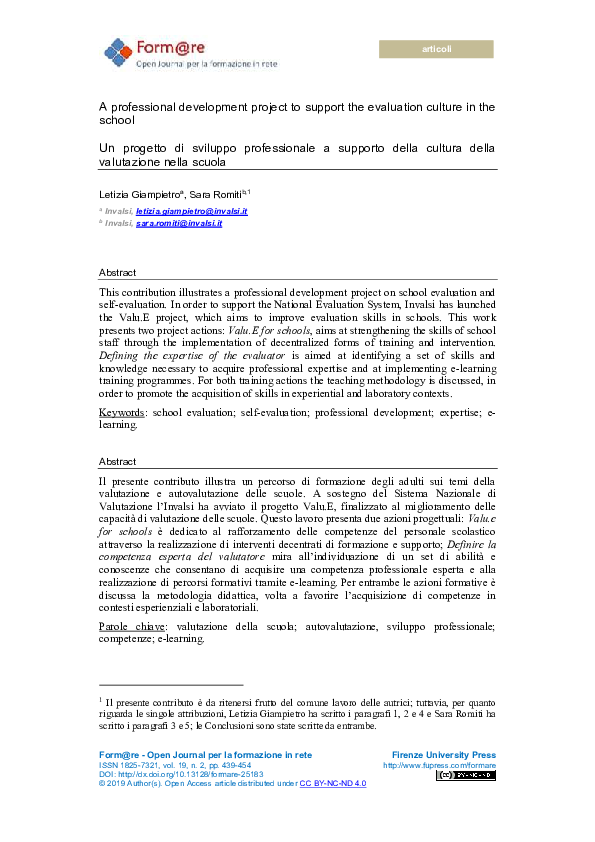 Form@re
Open Journal per la formazione in rete

articoli

A professional development project to support the evaluation culture in the school

Un progetto di sviluppo professionale a supporto della cultura della valutazione nella scuola

Letizia Giampietro$^a$, Sara Romiti$^{b,1}$

$^a$ Invalsi, letizia.giampietro@invalsi.it
$^b$ Invalsi, sara.romiti@invalsi.it

Abstract

This contribution illustrates a professional development project on school evaluation and self-evaluation. In order to support the National Evaluation System, Invalsi has launched the Valu.E project, which aims to improve evaluation skills in schools. This work presents two project actions: Valu.E for schools, aims at strengthening the skills of school staff through the implementation of decentralized forms of training and intervention. Defining the expertise of the evaluator is aimed at identifying a set of skills and knowledge necessary to acquire professional expertise and at implementing e-learning training programmes. For both training actions the teaching methodology is discussed, in order to promote the acquisition of skills in experiential and laboratory contexts.

Keywords: school evaluation; self-evaluation; professional development; expertise; e-learning.

Abstract

Il presente contributo illustra un percorso di formazione degli adulti sui temi della valutazione e autovalutazione delle scuole. A sostegno del Sistema Nazionale di Valutazione l'Invalsi ha avviato il progetto Valu.E, finalizzato al miglioramento delle capacità di valutazione delle scuole. Questo lavoro presenta due azioni progettuali: Valu.e for schools è dedicato al rafforzamento delle competenze del personale scolastico attraverso la realizzazione di interventi decentrati di formazione e supporto; Definire la competenza esperta del valutatore mira all'individuazione di un set di abilità e conoscenze che consentano di acquisire una competenza professionale esperta e alla realizzazione di percorsi formativi tramite e-learning. Per entrambe le azioni formative è discussa la metodologia didattica, volta a favorire l'acquisizione di competenze in contesti esperienziali e laboratoriali.

Parole chiave: valutazione della scuola; autovalutazione, sviluppo professionale; competenze; e-learning.

$^1$ Il presente contributo è da ritenersi frutto del comune lavoro delle autrici; tuttavia, per quanto riguarda le singole attribuzioni, Letizia Giampietro ha scritto i paragrafi 1, 2 e 4 e Sara Romiti ha scritto i paragrafi 3 e 5; le Conclusioni sono state scritte da entrambe.

Form@re - Open Journal per la formazione in rete
ISSN 1825-7321, vol. 19, n. 2, pp. 439-454
DOI: http://dx.doi.org/10.13128/formare-25183
© 2019 Author(s). Open Access article distributed under CC BY-NC-ND 4.0

Firenze University Press
http://www.fupress.com/formare